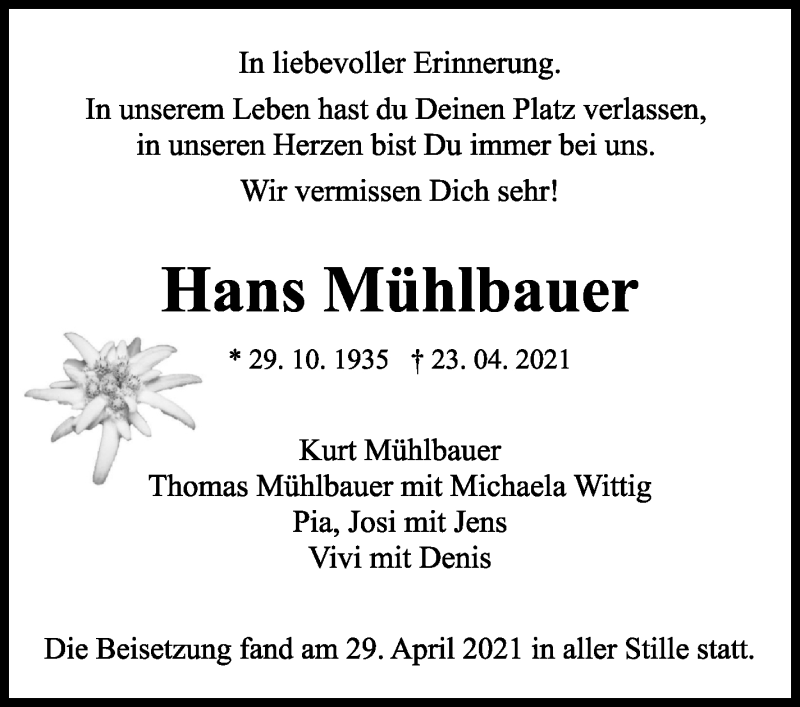 In liebevoller Erinnerung.

In unserem Leben hast du Deinen Platz verlassen,
in unseren Herzen bist Du immer bei uns.

Wir vermissen Dich sehr!

Hans Mühlbauer

* 29. 10. 1935 † 23. 04. 2021

Kurt Mühlbauer
Thomas Mühlbauer mit Michaela Wittig
Pia, Josi mit Jens
Vivi mit Denis

Die Beisetzung fand am 29. April 2021 in aller Stille statt.